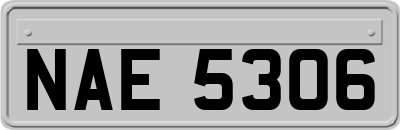 NAE 5306